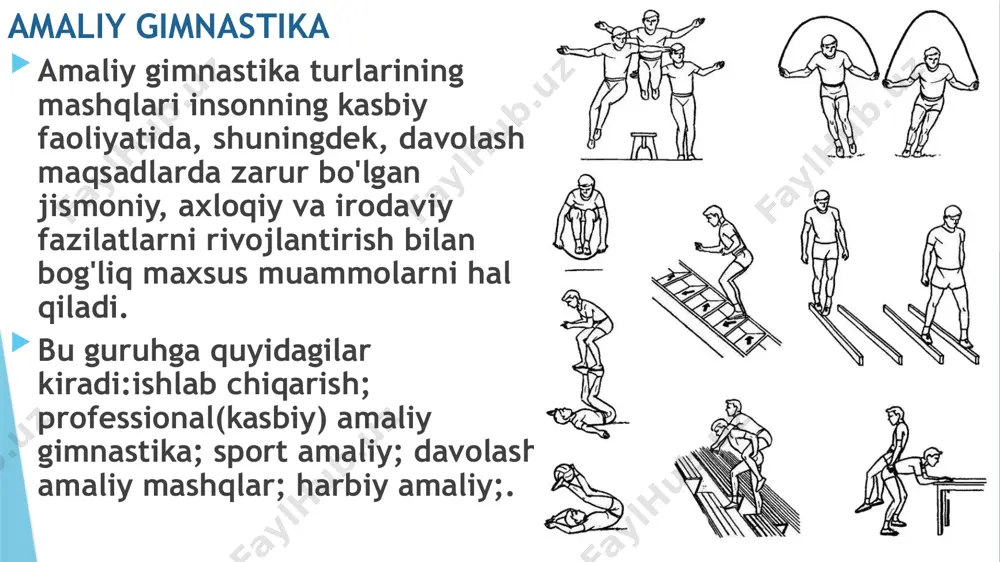 AMALIY GIMNASTIKA

Amaliy gimnastika turlarining mashqlari insonning kasbiy faoliyatida, shuningdek, davolash maqsadlarda zarur bo'lgan jismoniy, axloqiy va irodaviy fazilatlarni rivojlantirish bilan bog'liq maxsus muammolarni hal qiladi.

Bu guruhga quyidagilar kiradi:ishlab chiqarish; professional(kasbiy) amaliy gimnastika; sport amaliy; davolash amaliy mashqlar; harbiy amaliy;.

FaylHub.uz